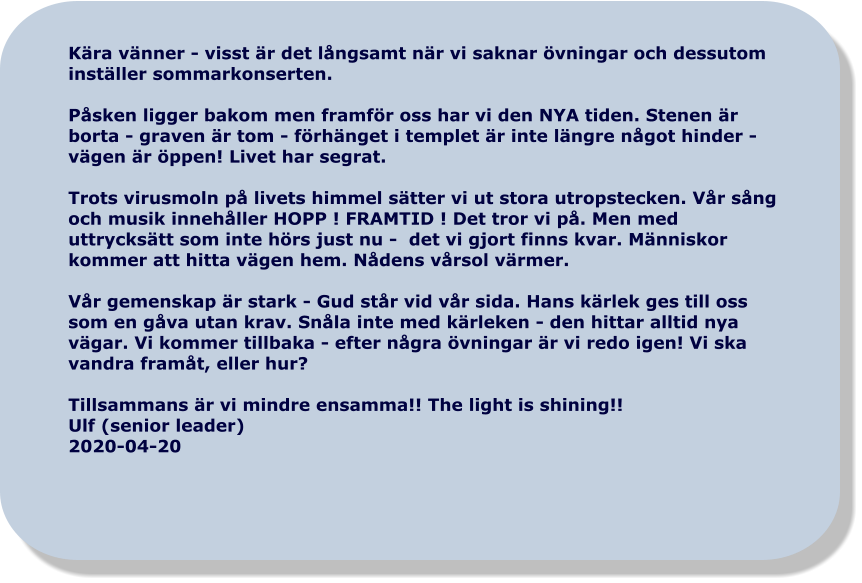 Kära vänner - visst är det långsamt när vi saknar övningar och dessutom inställer sommarkonserten.

Påsken ligger bakom men framför oss har vi den NYA tiden. Stenen är borta - graven är tom - förhänget i templet är inte längre något hinder - vägen är öppen! Livet har segrat.

Trots virusmoln på livets himmel sätter vi ut stora utropstecken. Vår sång och musik innehåller HOPP ! FRAMTID ! Det tror vi på. Men med uttrycksätt som inte hörs just nu - det vi gjort finns kvar. Människor kommer att hitta vägen hem. Nådens vårsol värmer.

Vår gemenskap är stark - Gud står vid vår sida. Hans kärlek ges till oss som en gåva utan krav. Snåla inte med kärleken - den hittar alltid nya vägar. Vi kommer tillbaka - efter några övningar är vi redo igen! Vi ska vandra framåt, eller hur?

Tillsammans är vi mindre ensamma!! The light is shining!!
Ulf (senior leader)
2020-04-20